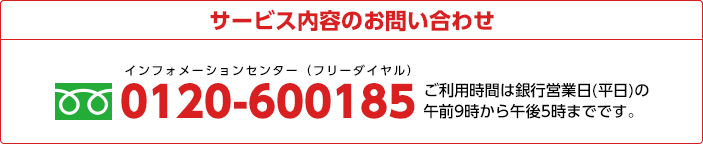 サービス内容のお問い合わせ

インフォメーションセンター（フリーダイヤル）

0120-600185

ご利用時間は銀行営業日(平日)の午前9時から午後5時までです。